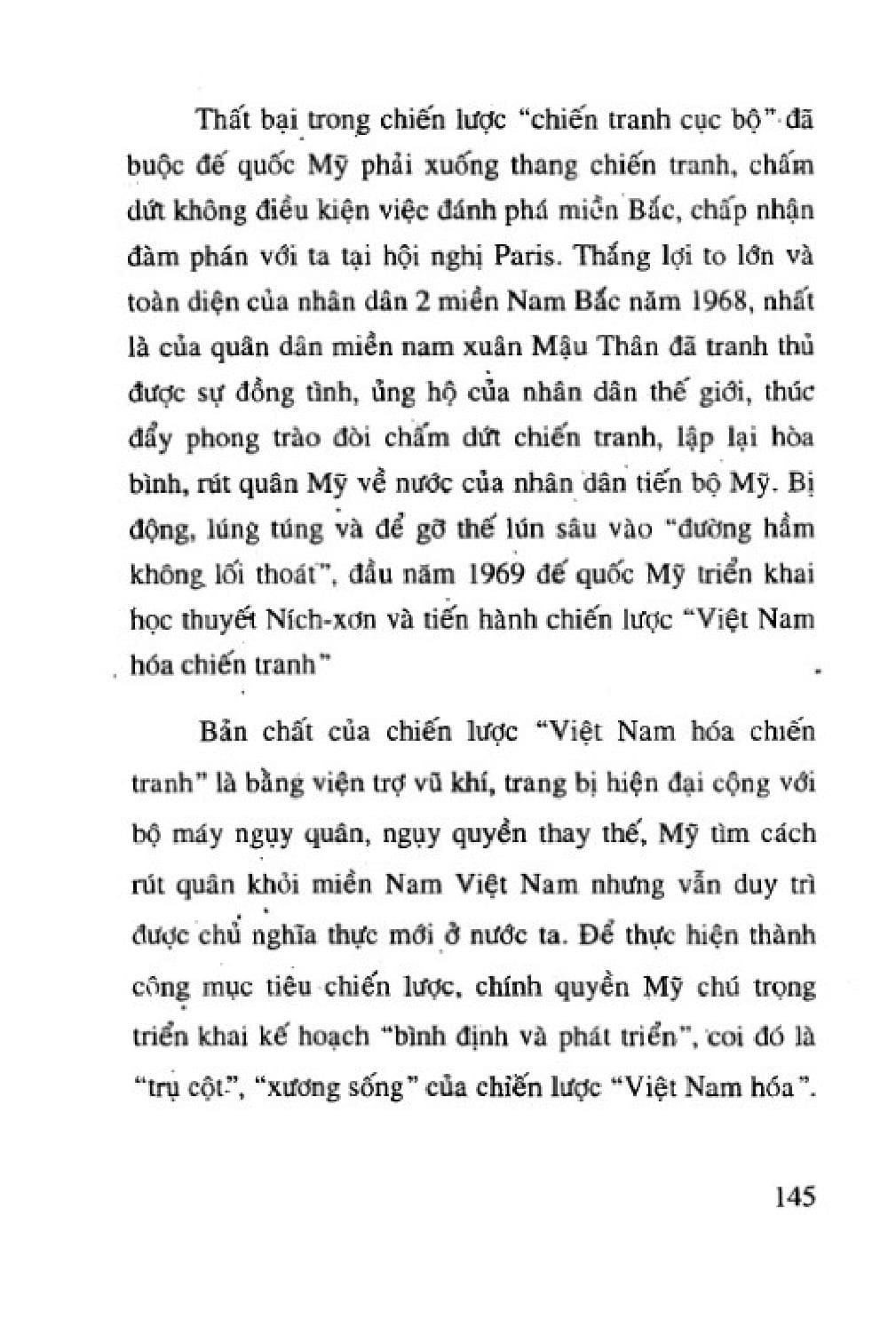 Thất bại trong chiến lược "chiến tranh cục bộ" đã buộc đế quốc Mỹ phải xuống thang chiến tranh, chấm dứt không điều kiện việc đánh phá miền Bắc, chấp nhận đàm phán với ta tại hội nghị Paris. Thắng lợi to lớn và toàn diện của nhân dân 2 miền Nam Bắc năm 1968, nhất là của quân dân miền nam xuân Mậu Thân đã tranh thủ được sự đồng tình, ủng hộ của nhân dân thế giới, thúc đẩy phong trào đòi chấm dứt chiến tranh, lập lại hòa bình, rút quân Mỹ về nước của nhân dân tiến bộ Mỹ. Bị động, lúng túng và để gỡ thế lún sâu vào "đường hầm không lối thoát", đầu năm 1969 đế quốc Mỹ triển khai học thuyết Ních-xơn và tiến hành chiến lược "Việt Nam hóa chiến tranh"

Bản chất của chiến lược "Việt Nam hóa chiến tranh" là bằng viện trợ vũ khí, trang bị hiện đại cộng với bộ máy ngụy quân, ngụy quyền thay thế, Mỹ tìm cách rút quân khỏi miền Nam Việt Nam nhưng vẫn duy trì được chủ nghĩa thực mới ở nước ta. Để thực hiện thành công mục tiêu chiến lược, chính quyền Mỹ chú trọng triển khai kế hoạch "bình định và phát triển", coi đó là "trụ cột", "xương sống" của chiến lược "Việt Nam hóa".

145